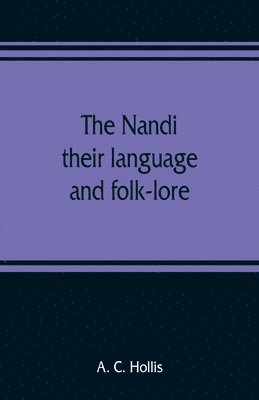 The Nandi
their language
and folk-lore

A. C. Hollis